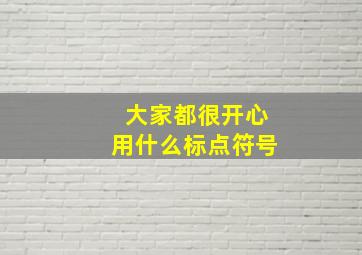 大家都很开心
用什么标点符号